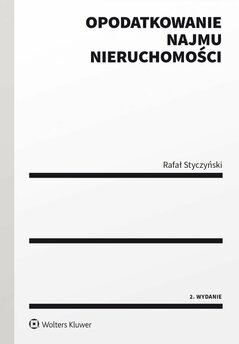 OPODATKOWANIE
NAJMU
NIERUCHOMOŚCI

Rafał Styczyński

2. WYDANIE

Wolters Kluwer